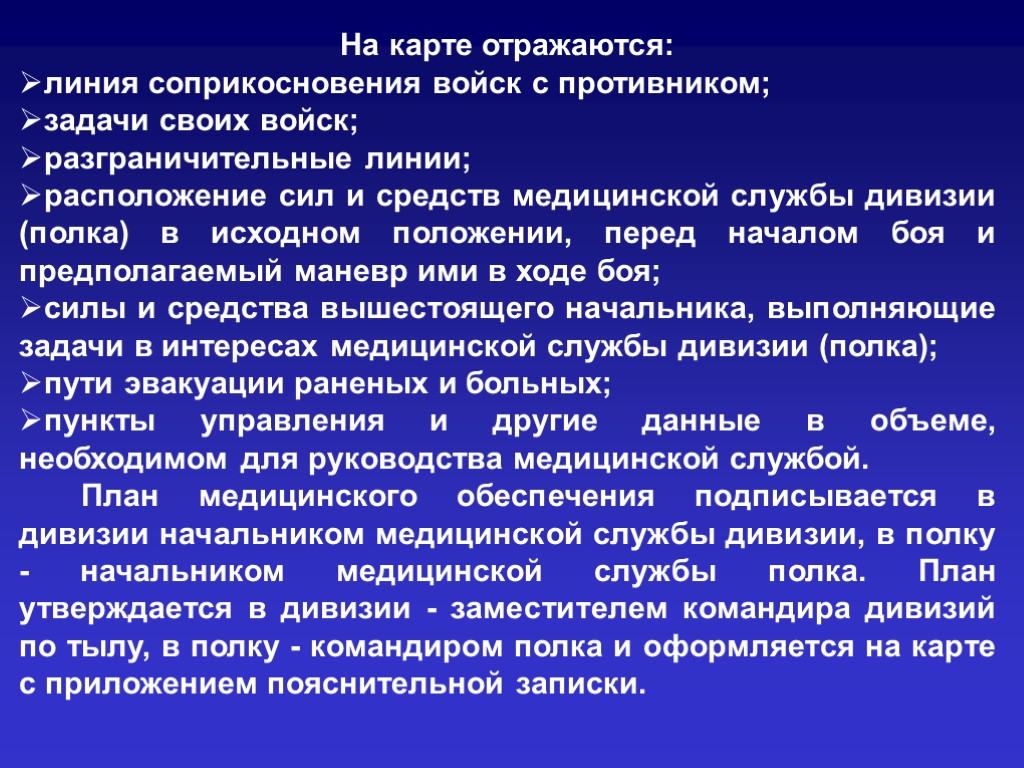 На карте отражаются:

➢линия соприкосновения войск с противником;

➢задачи своих войск;

➢разграничительные линии;

➢расположение сил и средств медицинской службы дивизии (полка) в исходном положении, перед началом боя и предполагаемый маневр ими в ходе боя;

➢силы и средства вышестоящего начальника, выполняющие задачи в интересах медицинской службы дивизии (полка);

➢пути эвакуации раненых и больных;

➢пункты управления и другие данные в объеме, необходимом для руководства медицинской службой.

План медицинского обеспечения подписывается в дивизии начальником медицинской службы дивизии, в полку - начальником медицинской службы полка. План утверждается в дивизии - заместителем командира дивизий по тылу, в полку - командиром полка и оформляется на карте с приложением пояснительной записки.